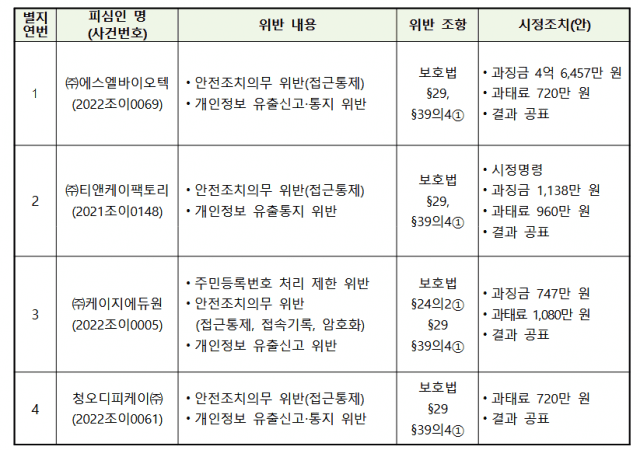 | 별지 연번 | 피심인 명 (사건번호) | 위반 내용 | 위반 조항 | 시정조치(안) |
|---|---|---|---|---|
| 1 | ㈜에스엘바이오텍 (2022조이0069) | • 안전조치의무 위반(접근통제) • 개인정보 유출신고·통지 위반 | 보호법 §29, §39의4① | • 과징금 4억 6,457만 원 • 과태료 720만 원 • 결과 공표 |
| 2 | ㈜티앤케이팩토리 (2021조이0148) | • 안전조치의무 위반(접근통제) • 개인정보 유출통지 위반 | 보호법 §29, §39의4① | • 시정명령 • 과징금 1,138만 원 • 과태료 960만 원 • 결과 공표 |
| 3 | ㈜케이지에듀원 (2022조이0005) | • 주민등록번호 처리 제한 위반 • 안전조치의무 위반 (접근통제, 접속기록, 암호화) • 개인정보 유출신고 위반 | 보호법 §24의2① §29 §39의4① | • 과징금 747만 원 • 과태료 1,080만 원 • 결과 공표 |
| 4 | 청오디피케이㈜ (2022조이0061) | • 안전조치의무 위반(접근통제) • 개인정보 유출신고·통지 위반 | 보호법 §29 §39의4① | • 과태료 720만 원 • 결과 공표 |